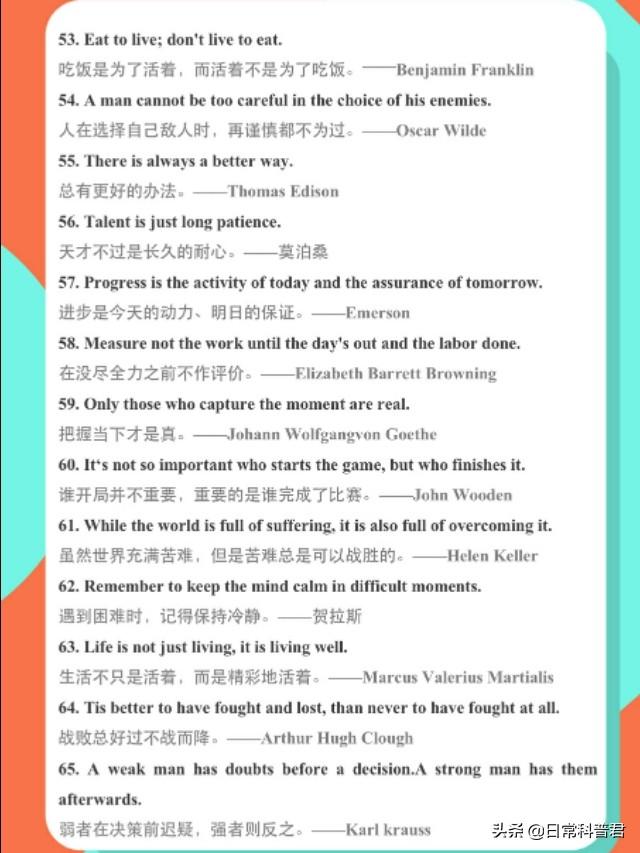 53. Eat to live; don't live to eat.
吃饭是为了活着，而活着不是为了吃饭。——Benjamin Franklin

54. A man cannot be too careful in the choice of his enemies.
人在选择自己敌人时，再谨慎都不为过。——Oscar Wilde

55. There is always a better way.
总有更好的办法。——Thomas Edison

56. Talent is just long patience.
天才不过是长久的耐心。——莫泊桑

57. Progress is the activity of today and the assurance of tomorrow.
进步是今天的动力、明日的保证。——Emerson

58. Measure not the work until the day's out and the labor done.
在没尽全力之前不作评价。——Elizabeth Barrett Browning

59. Only those who capture the moment are real.
把握当下才是真。——Johann Wolfgangvon Goethe

60. It's not so important who starts the game, but who finishes it.
谁开局并不重要，重要的是谁完成了比赛。——John Wooden

61. While the world is full of suffering, it is also full of overcoming it.
虽然世界充满苦难，但是苦难总是可以战胜的。——Helen Keller

62. Remember to keep the mind calm in difficult moments.
遇到困难时，记得保持冷静。——贺拉斯

63. Life is not just living, it is living well.
生活不只是活着，而是精彩地活着。——Marcus Valerius Martialis

64. Tis better to have fought and lost, than never to have fought at all.
战败总好过不战而降。——Arthur Hugh Clough

65. A weak man has doubts before a decision.A strong man has them afterwards.
弱者在决策前迟疑，强者则反之。——Karl krauss

头条 @日常科普君